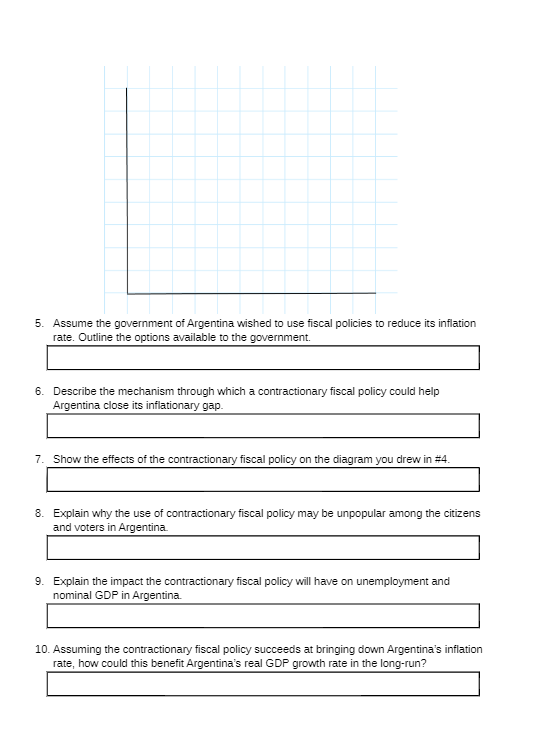 5. Assume the government of Argentina wished to use fiscal policies to reduce its inflation rate. Outline the options available to the government.

6. Describe the mechanism through which a contractionary fiscal policy could help Argentina close its inflationary gap.

7. Show the effects of the contractionary fiscal policy on the diagram you drew in #4.

8. Explain why the use of contractionary fiscal policy may be unpopular among the citizens and voters in Argentina.

9. Explain the impact the contractionary fiscal policy will have on unemployment and nominal GDP in Argentina.

10. Assuming the contractionary fiscal policy succeeds at bringing down Argentina's inflation rate, how could this benefit Argentina's real GDP growth rate in the long-run?